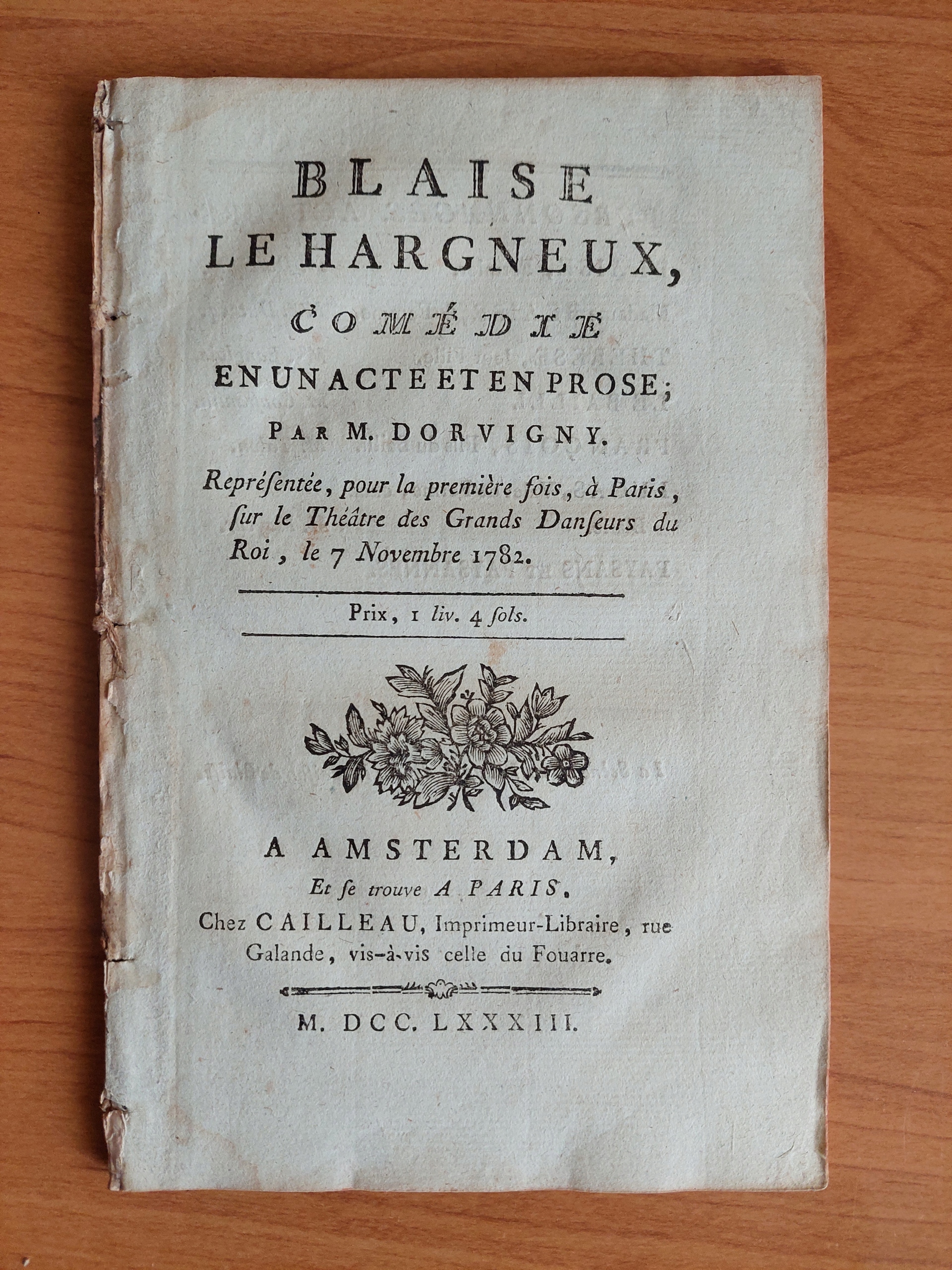 BLAISE
LE HARGNEUX,
COMÉDIE
EN UN ACTE ET EN PROSE;
PAR M. DORVIGNY.

Repréſentée, pour la première fois, à Paris, ſur le Théâtre des Grands Danſeurs du Roi, le 7 Novembre 1782.

Prix, 1 liv. 4 ſols.

A AMSTERDAM,
Et ſe trouve A PARIS,
Chez CAILLEAU, Imprimeur-Libraire, rue Galande, vis-à-vis celle du Fouarre.

M. DCC. LXXXIII.